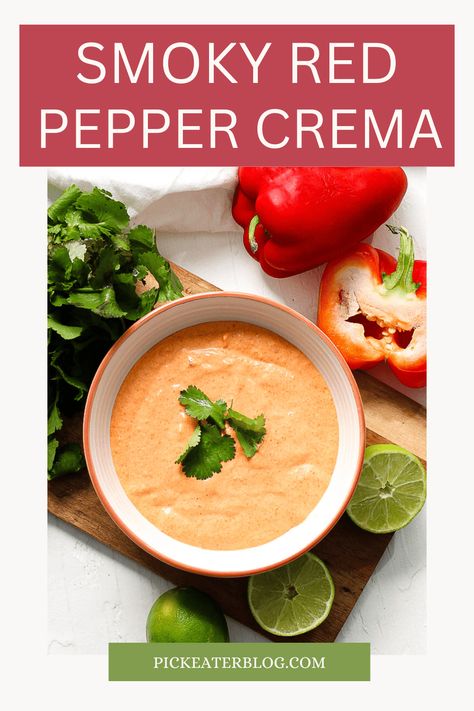 SMOKY RED PEPPER CREMA

PICKEATERBLOG.COM